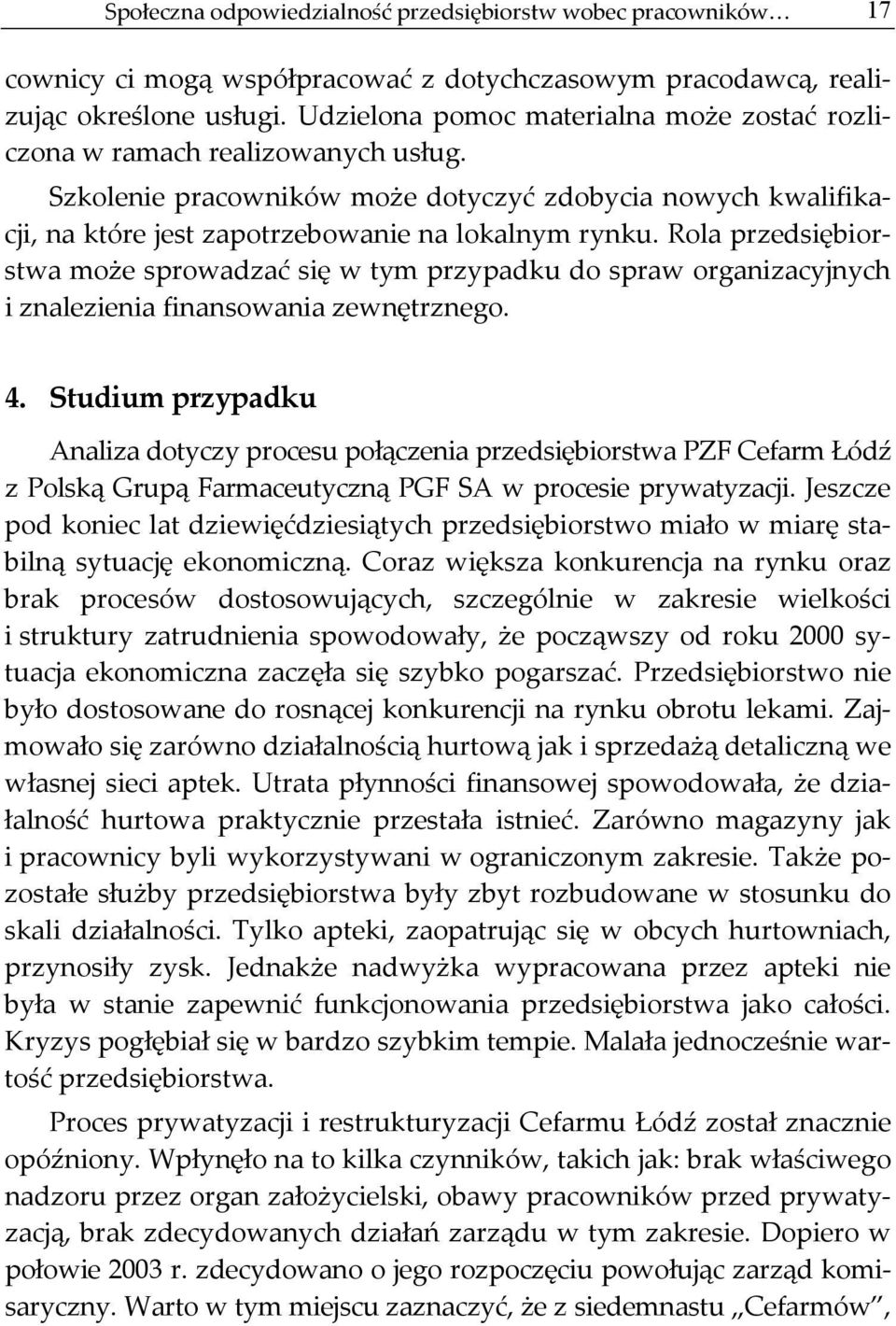 Społeczna odpowiedzialność przedsiębiorstw wobec pracowników… 17

cownicy ci mogą współpracować z dotychczasowym pracodawcą, realizując określone usługi. Udzielona pomoc materialna może zostać rozliczona w ramach realizowanych usług.

Szkolenie pracowników może dotyczyć zdobycia nowych kwalifikacji, na które jest zapotrzebowanie na lokalnym rynku. Rola przedsiębiorstwa może sprowadzać się w tym przypadku do spraw organizacyjnych i znalezienia finansowania zewnętrznego.

4. Studium przypadku

Analiza dotyczy procesu połączenia przedsiębiorstwa PZF Cefarm Łódź z Polską Grupą Farmaceutyczną PGF SA w procesie prywatyzacji. Jeszcze pod koniec lat dziewięćdziesiątych przedsiębiorstwo miało w miarę stabilną sytuację ekonomiczną. Coraz większa konkurencja na rynku oraz brak procesów dostosowujących, szczególnie w zakresie wielkości i struktury zatrudnienia spowodowały, że począwszy od roku 2000 sytuacja ekonomiczna zaczęła się szybko pogarszać. Przedsiębiorstwo nie było dostosowane do rosnącej konkurencji na rynku obrotu lekami. Zajmowało się zarówno działalnością hurtową jak i sprzedażą detaliczną we własnej sieci aptek. Utrata płynności finansowej spowodowała, że działalność hurtowa praktycznie przestała istnieć. Zarówno magazyny jak i pracownicy byli wykorzystywani w ograniczonym zakresie. Także pozostałe służby przedsiębiorstwa były zbyt rozbudowane w stosunku do skali działalności. Tylko apteki, zaopatrując się w obcych hurtowniach, przynosiły zysk. Jednakże nadwyżka wypracowana przez apteki nie była w stanie zapewnić funkcjonowania przedsiębiorstwa jako całości. Kryzys pogłębiał się w bardzo szybkim tempie. Malała jednocześnie wartość przedsiębiorstwa.

Proces prywatyzacji i restrukturyzacji Cefarmu Łódź został znacznie opóźniony. Wpłynęło na to kilka czynników, takich jak: brak właściwego nadzoru przez organ założycielski, obawy pracowników przed prywatyzacją, brak zdecydowanych działań zarządu w tym zakresie. Dopiero w połowie 2003 r. zdecydowano o jego rozpoczęciu powołując zarząd komisaryczny. Warto w tym miejscu zaznaczyć, że z siedemnastu „Cefarmów”,